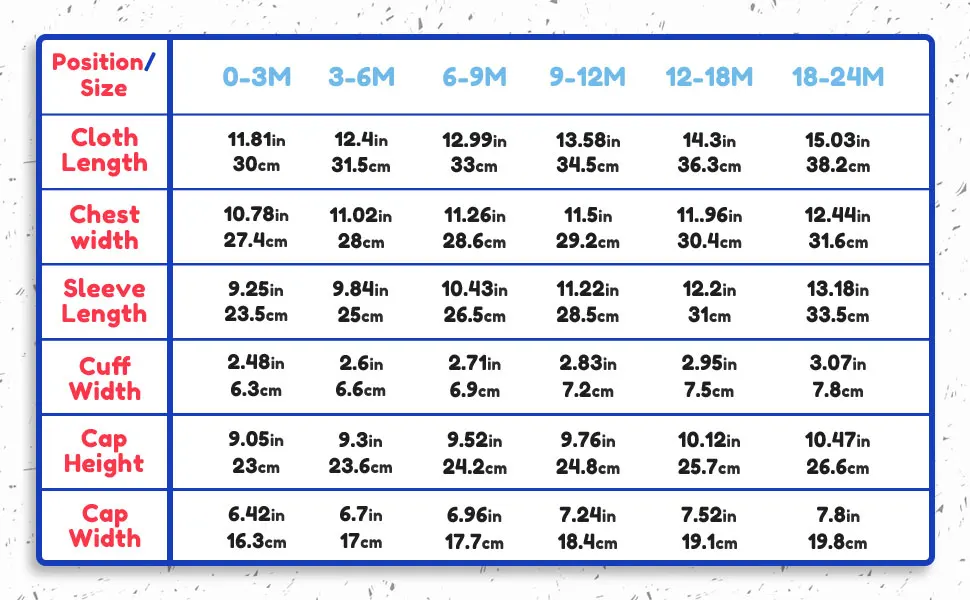 | Position/ Size | 0-3M | 3-6M | 6-9M | 9-12M | 12-18M | 18-24M |
|---|---|---|---|---|---|---|
| Cloth Length | 11.81in 30cm | 12.4in 31.5cm | 12.99in 33cm | 13.58in 34.5cm | 14.3in 36.3cm | 15.03in 38.2cm |
| Chest width | 10.78in 27.4cm | 11.02in 28cm | 11.26in 28.6cm | 11.5in 29.2cm | 11..96in 30.4cm | 12.44in 31.6cm |
| Sleeve Length | 9.25in 23.5cm | 9.84in 25cm | 10.43in 26.5cm | 11.22in 28.5cm | 12.2in 31cm | 13.18in 33.5cm |
| Cuff Width | 2.48in 6.3cm | 2.6in 6.6cm | 2.71in 6.9cm | 2.83in 7.2cm | 2.95in 7.5cm | 3.07in 7.8cm |
| Cap Height | 9.05in 23cm | 9.3in 23.6cm | 9.52in 24.2cm | 9.76in 24.8cm | 10.12in 25.7cm | 10.47in 26.6cm |
| Cap Width | 6.42in 16.3cm | 6.7in 17cm | 6.96in 17.7cm | 7.24in 18.4cm | 7.52in 19.1cm | 7.8in 19.8cm |